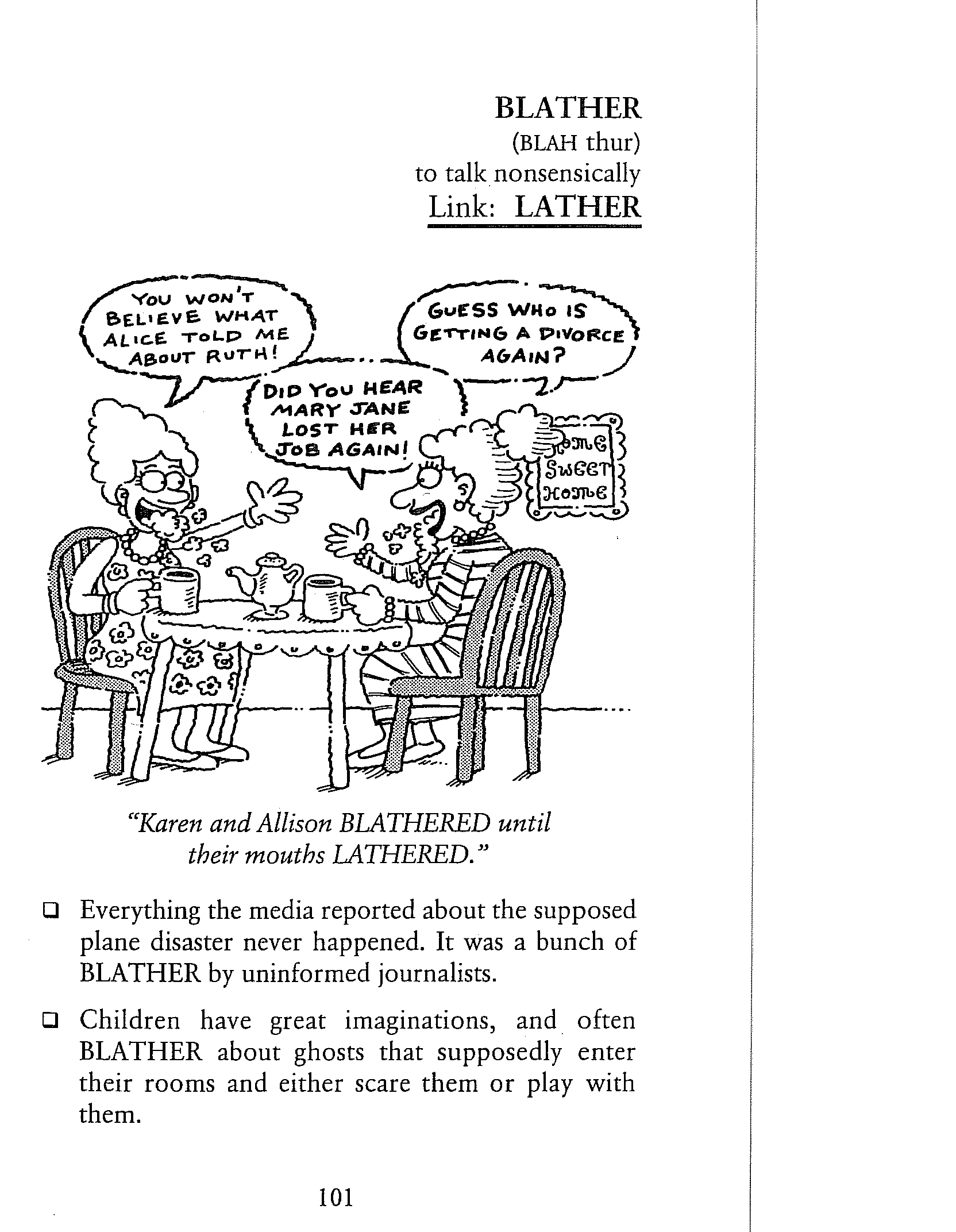 BLATHER
(BLAH thur)
to talk nonsensically
Link: LATHER

YOU WON'T BELIEVE WHAT ALICE TOLD ME ABOUT RUTH!

GUESS WHO IS GETTING A DIVORCE AGAIN?

DID YOU HEAR MARY JANE LOST HER JOB AGAIN!

HOME SWEET HOME

"Karen and Allison BLATHERED until their mouths LATHERED."

❑ Everything the media reported about the supposed plane disaster never happened. It was a bunch of BLATHER by uninformed journalists.

❑ Children have great imaginations, and often BLATHER about ghosts that supposedly enter their rooms and either scare them or play with them.

101